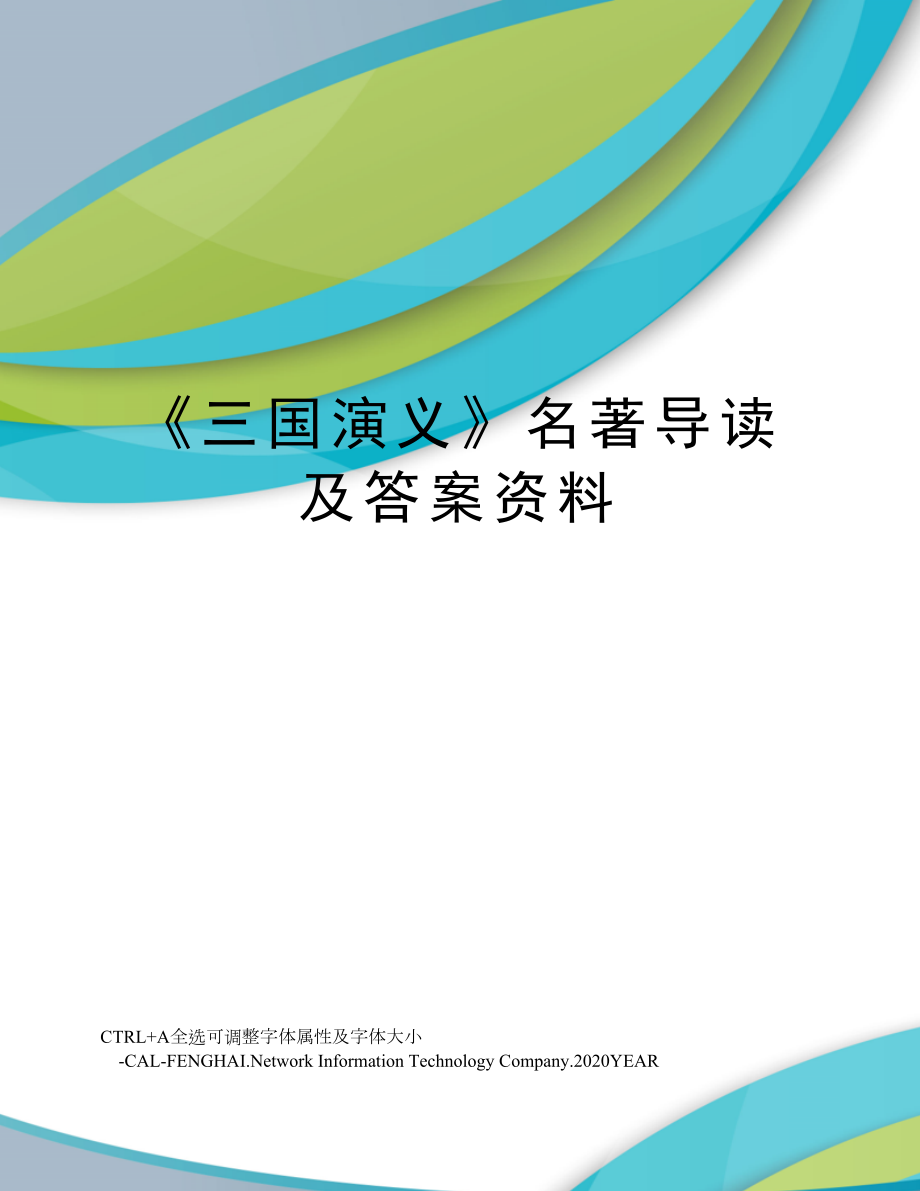 《三国演义》名著导读及答案资料

CTRL+A全选可调整字体属性及字体大小
-CAL-FENGHAI.Network Information Technology Company.2020YEAR